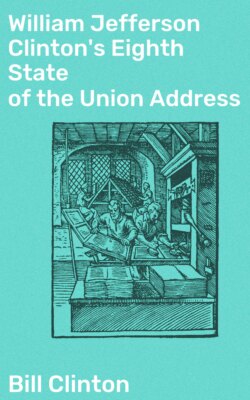 William Jefferson Clinton's Eighth State of the Union Address

Bill Clinton